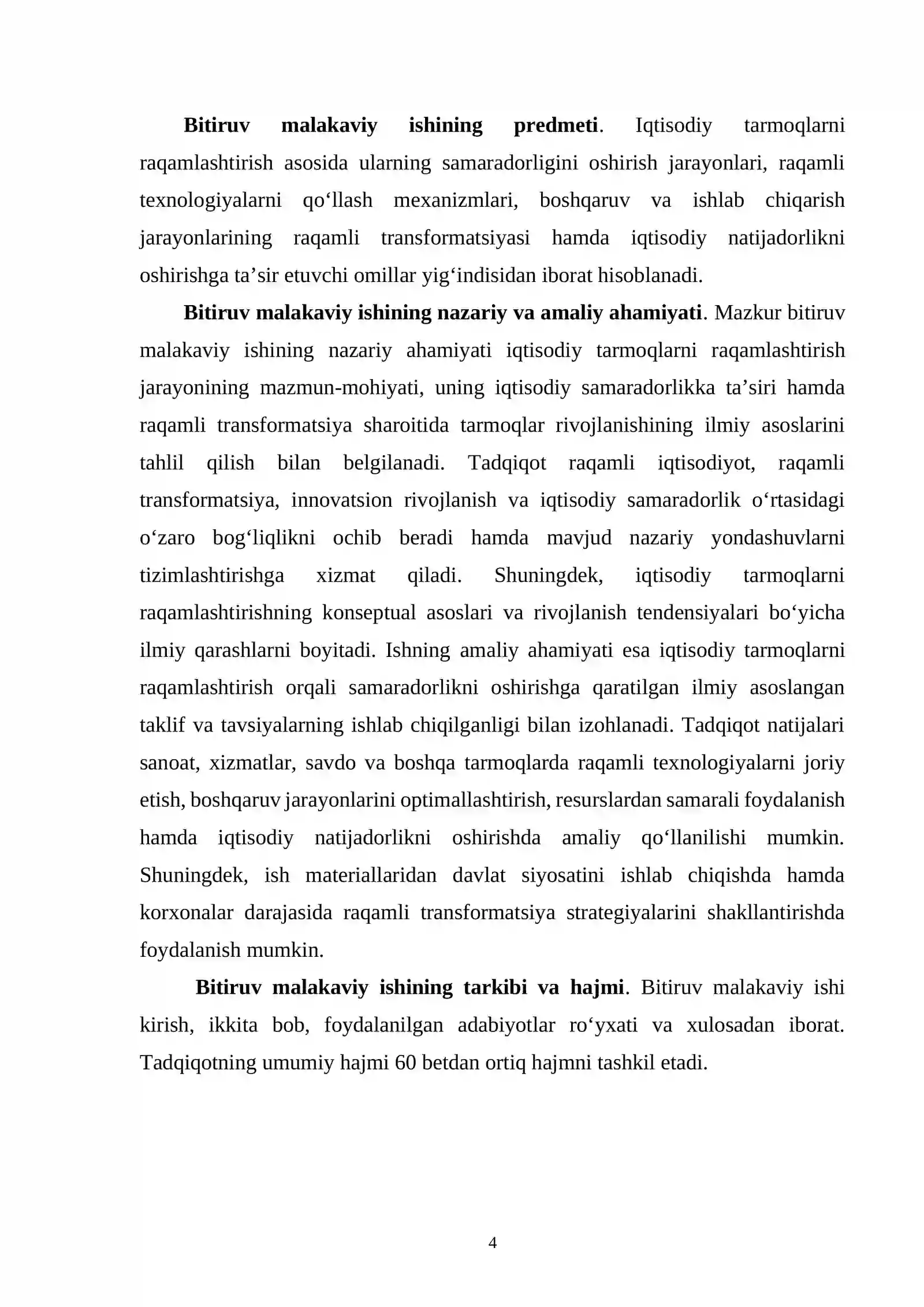 Bitiruv malakaviy ishining predmeti. Iqtisodiy tarmoqlarni raqamlashtirish asosida ularning samaradorligini oshirish jarayonlari, raqamli texnologiyalarni qo'llash mexanizmlari, boshqaruv va ishlab chiqarish jarayonlarining raqamli transformatsiyasi hamda iqtisodiy natijadorlikni oshirishga ta'sir etuvchi omillar yig'indisidan iborat hisoblanadi.

Bitiruv malakaviy ishining nazariy va amaliy ahamiyati. Mazkur bitiruv malakaviy ishining nazariy ahamiyati iqtisodiy tarmoqlarni raqamlashtirish jarayonining mazmun-mohiyati, uning iqtisodiy samaradorlikka ta'siri hamda raqamli transformatsiya sharoitida tarmoqlar rivojlanishining ilmiy asoslarini tahlil qilish bilan belgilanadi. Tadqiqot raqamli iqtisodiyot, raqamli transformatsiya, innovatsion rivojlanish va iqtisodiy samaradorlik o'rtasidagi o'zaro bog'liqlikni ochib beradi hamda mavjud nazariy yondashuvlarni tizimlashtirishga xizmat qiladi. Shuningdek, iqtisodiy tarmoqlarni raqamlashtirishning konseptual asoslari va rivojlanish tendensiyalari bo'yicha ilmiy qarashlarni boyitadi. Ishning amaliy ahamiyati esa iqtisodiy tarmoqlarni raqamlashtirish orqali samaradorlikni oshirishga qaratilgan ilmiy asoslangan taklif va tavsiyalarning ishlab chiqilganligi bilan izohlanadi. Tadqiqot natijalari sanoat, xizmatlar, savdo va boshqa tarmoqlarda raqamli texnologiyalarni joriy etish, boshqaruv jarayonlarini optimallashtirish, resurslardan samarali foydalanish hamda iqtisodiy natijadorlikni oshirishda amaliy qo'llanilishi mumkin. Shuningdek, ish materiallaridan davlat siyosatini ishlab chiqishda hamda korxonalar darajasida raqamli transformatsiya strategiyalarini shakllantirishda foydalanish mumkin.

Bitiruv malakaviy ishining tarkibi va hajmi. Bitiruv malakaviy ishi kirish, ikkita bob, foydalanilgan adabiyotlar ro'yxati va xulosadan iborat. Tadqiqotning umumiy hajmi 60 betdan ortiq hajmni tashkil etadi.

4